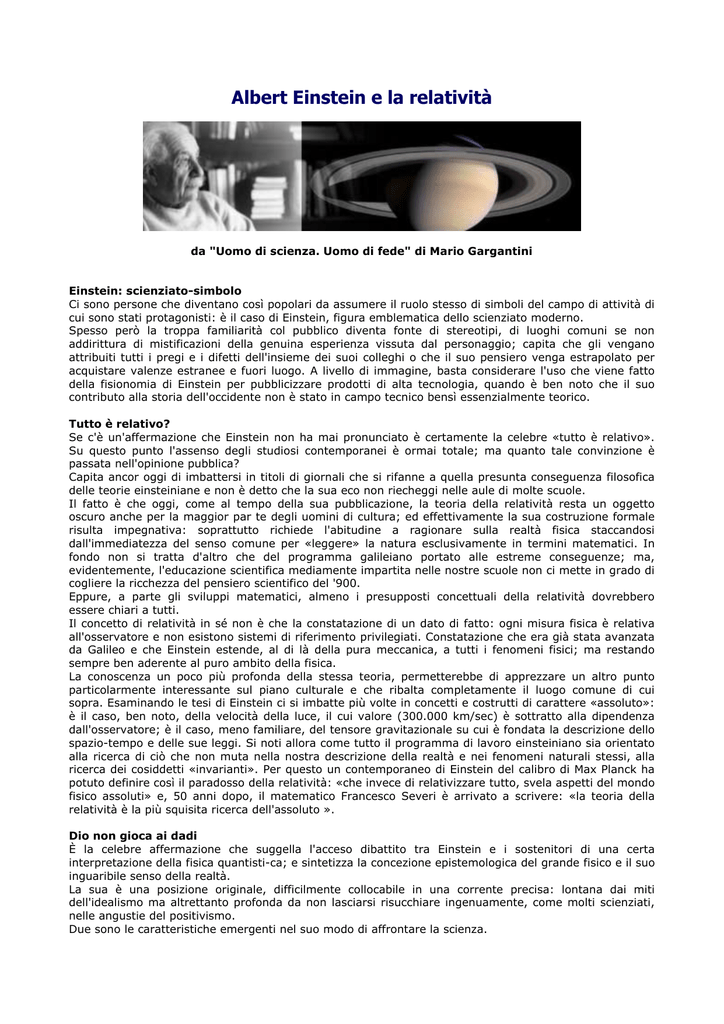 Albert Einstein e la relatività

da "Uomo di scienza. Uomo di fede" di Mario Gargantini

Einstein: scienziato-simbolo
Ci sono persone che diventano così popolari da assumere il ruolo stesso di simboli del campo di attività di cui sono stati protagonisti: è il caso di Einstein, figura emblematica dello scienziato moderno.
Spesso però la troppa familiarità col pubblico diventa fonte di stereotipi, di luoghi comuni se non addirittura di mistificazioni della genuina esperienza vissuta dal personaggio; capita che gli vengano attribuiti tutti i pregi e i difetti dell'insieme dei suoi colleghi o che il suo pensiero venga estrapolato per acquistare valenze estranee e fuori luogo. A livello di immagine, basta considerare l'uso che viene fatto della fisionomia di Einstein per pubblicizzare prodotti di alta tecnologia, quando è ben noto che il suo contributo alla storia dell'occidente non è stato in campo tecnico bensì essenzialmente teorico.

Tutto è relativo?
Se c'è un'affermazione che Einstein non ha mai pronunciato è certamente la celebre «tutto è relativo». Su questo punto l'assenso degli studiosi contemporanei è ormai totale; ma quanto tale convinzione è passata nell'opinione pubblica?
Capita ancor oggi di imbattersi in titoli di giornali che si rifanne a quella presunta conseguenza filosofica delle teorie einsteiniane e non è detto che la sua eco non riecheggi nelle aule di molte scuole.
Il fatto è che oggi, come al tempo della sua pubblicazione, la teoria della relatività resta un oggetto oscuro anche per la maggior par te degli uomini di cultura; ed effettivamente la sua costruzione formale risulta impegnativa: soprattutto richiede l'abitudine a ragionare sulla realtà fisica staccandosi dall'immediatezza del senso comune per «leggere» la natura esclusivamente in termini matematici. In fondo non si tratta d'altro che del programma galileiano portato alle estreme conseguenze; ma, evidentemente, l'educazione scientifica mediamente impartita nelle nostre scuole non ci mette in grado di cogliere la ricchezza del pensiero scientifico del '900.
Eppure, a parte gli sviluppi matematici, almeno i presupposti concettuali della relatività dovrebbero essere chiari a tutti.
Il concetto di relatività in sé non è che la constatazione di un dato di fatto: ogni misura fisica è relativa all'osservatore e non esistono sistemi di riferimento privilegiati. Constatazione che era già stata avanzata da Galileo e che Einstein estende, al di là della pura meccanica, a tutti i fenomeni fisici; ma restando sempre ben aderente al puro ambito della fisica.
La conoscenza un poco più profonda della stessa teoria, permetterebbe di apprezzare un altro punto particolarmente interessante sul piano culturale e che ribalta completamente il luogo comune di cui sopra. Esaminando le tesi di Einstein ci si imbatte più volte in concetti e costrutti di carattere «assoluto»: è il caso, ben noto, della velocità della luce, il cui valore (300.000 km/sec) è sottratto alla dipendenza dall'osservatore; è il caso, meno familiare, del tensore gravitazionale su cui è fondata la descrizione dello spazio-tempo e delle sue leggi. Si noti allora come tutto il programma di lavoro einsteiniano sia orientato alla ricerca di ciò che non muta nella nostra descrizione della realtà e nei fenomeni naturali stessi, alla ricerca dei cosiddetti «invarianti». Per questo un contemporaneo di Einstein del calibro di Max Planck ha potuto definire così il paradosso della relatività: «che invece di relativizzare tutto, svela aspetti del mondo fisico assoluti» e, 50 anni dopo, il matematico Francesco Severi è arrivato a scrivere: «la teoria della relatività è la più squisita ricerca dell'assoluto ».

Dio non gioca ai dadi
È la celebre affermazione che suggella l'acceso dibattito tra Einstein e i sostenitori di una certa interpretazione della fisica quantisti-ca; e sintetizza la concezione epistemologica del grande fisico e il suo inguaribile senso della realtà.
La sua è una posizione originale, difficilmente collocabile in una corrente precisa: lontana dai miti dell'idealismo ma altrettanto profonda da non lasciarsi risucchiare ingenuamente, come molti scienziati, nelle angustie del positivismo.
Due sono le caratteristiche emergenti nel suo modo di affrontare la scienza.